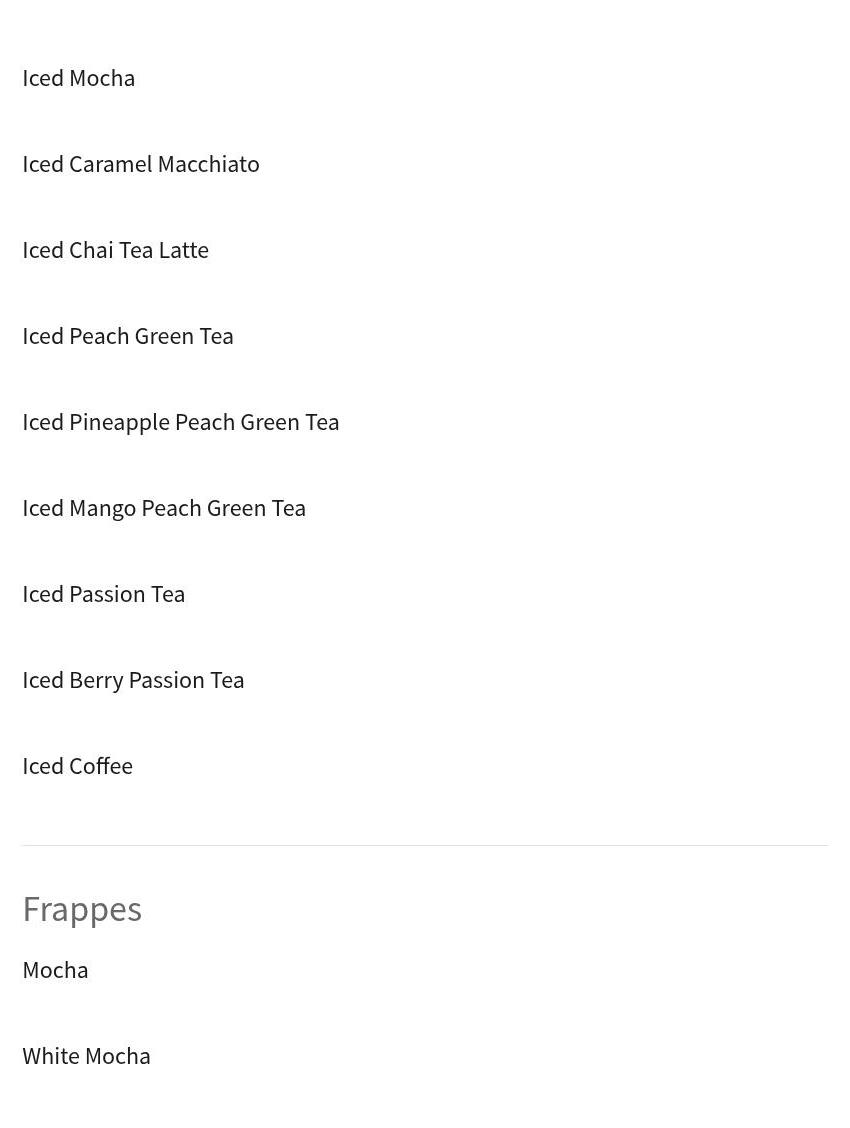 Iced Mocha

Iced Caramel Macchiato

Iced Chai Tea Latte

Iced Peach Green Tea

Iced Pineapple Peach Green Tea

Iced Mango Peach Green Tea

Iced Passion Tea

Iced Berry Passion Tea

Iced Coffee

Frappes

Mocha

White Mocha